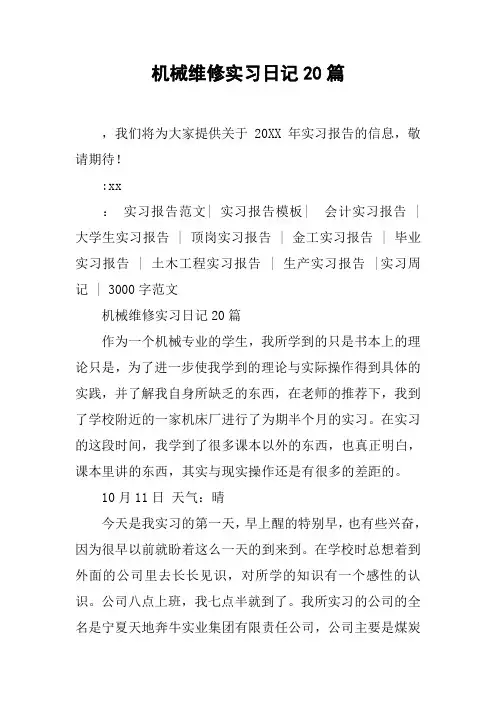 机械维修实习日记20篇

，我们将为大家提供关于 20XX 年实习报告的信息，敬请期待！

:xx

： 实习报告范文| 实习报告模板| 会计实习报告 | 大学生实习报告 | 顶岗实习报告 | 金工实习报告 | 毕业实习报告 | 土木工程实习报告 | 生产实习报告 |实习周记 | 3000字范文

机械维修实习日记20篇

作为一个机械专业的学生，我所学到的只是书本上的理论只是，为了进一步使我学到的理论与实际操作得到具体的实践，并了解我自身所缺乏的东西，在老师的推荐下，我到了学校附近的一家机床厂进行了为期半个月的实习。在实习的这段时间，我学到了很多课本以外的东西，也真正明白，课本里讲的东西，其实与现实操作还是有很多的差距的。

10月11日 天气：晴

今天是我实习的第一天，早上醒的特别早，也有些兴奋，因为很早以前就盼着这么一天的到来到。在学校时总想着到外面的公司里去长长见识，对所学的知识有一个感性的认识。公司八点上班，我七点半就到了。我所实习的公司的全名是宁夏天地奔牛实业集团有限责任公司，公司主要是煤炭